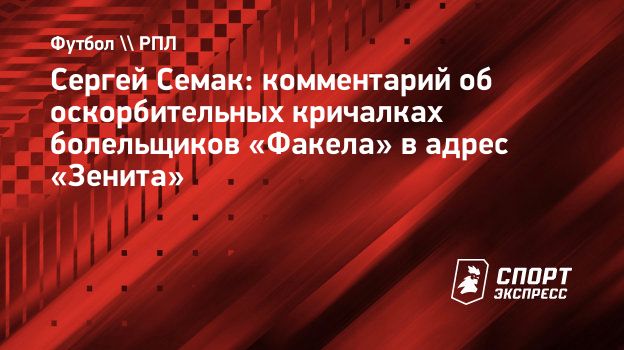 Футбол \\ РПЛ

Сергей Семак: комментарий об оскорбительных кричалках болельщиков «Факела» в адрес «Зенита»

СПОРТ ЭКСПРЕСС